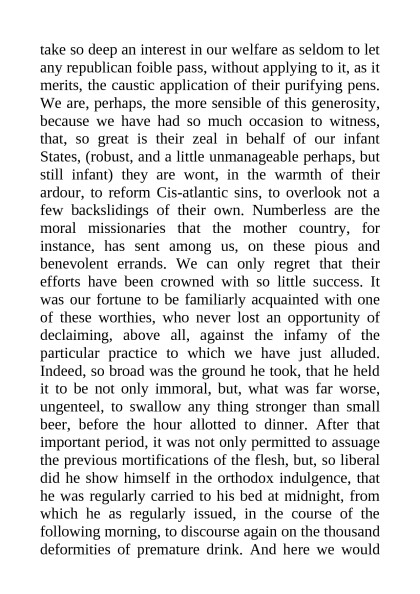 take so deep an interest in our welfare as seldom to let any republican foible pass, without applying to it, as it merits, the caustic application of their purifying pens. We are, perhaps, the more sensible of this generosity, because we have had so much occasion to witness, that, so great is their zeal in behalf of our infant States, (robust, and a little unmanageable perhaps, but still infant) they are wont, in the warmth of their ardour, to reform Cis-atlantic sins, to overlook not a few backslidings of their own. Numberless are the moral missionaries that the mother country, for instance, has sent among us, on these pious and benevolent errands. We can only regret that their efforts have been crowned with so little success. It was our fortune to be familiarly acquainted with one of these worthies, who never lost an opportunity of declaiming, above all, against the infamy of the particular practice to which we have just alluded. Indeed, so broad was the ground he took, that he held it to be not only immoral, but, what was far worse, ungenteel, to swallow any thing stronger than small beer, before the hour allotted to dinner. After that important period, it was not only permitted to assuage the previous mortifications of the flesh, but, so liberal did he show himself in the orthodox indulgence, that he was regularly carried to his bed at midnight, from which he as regularly issued, in the course of the following morning, to discourse again on the thousand deformities of premature drink. And here we would